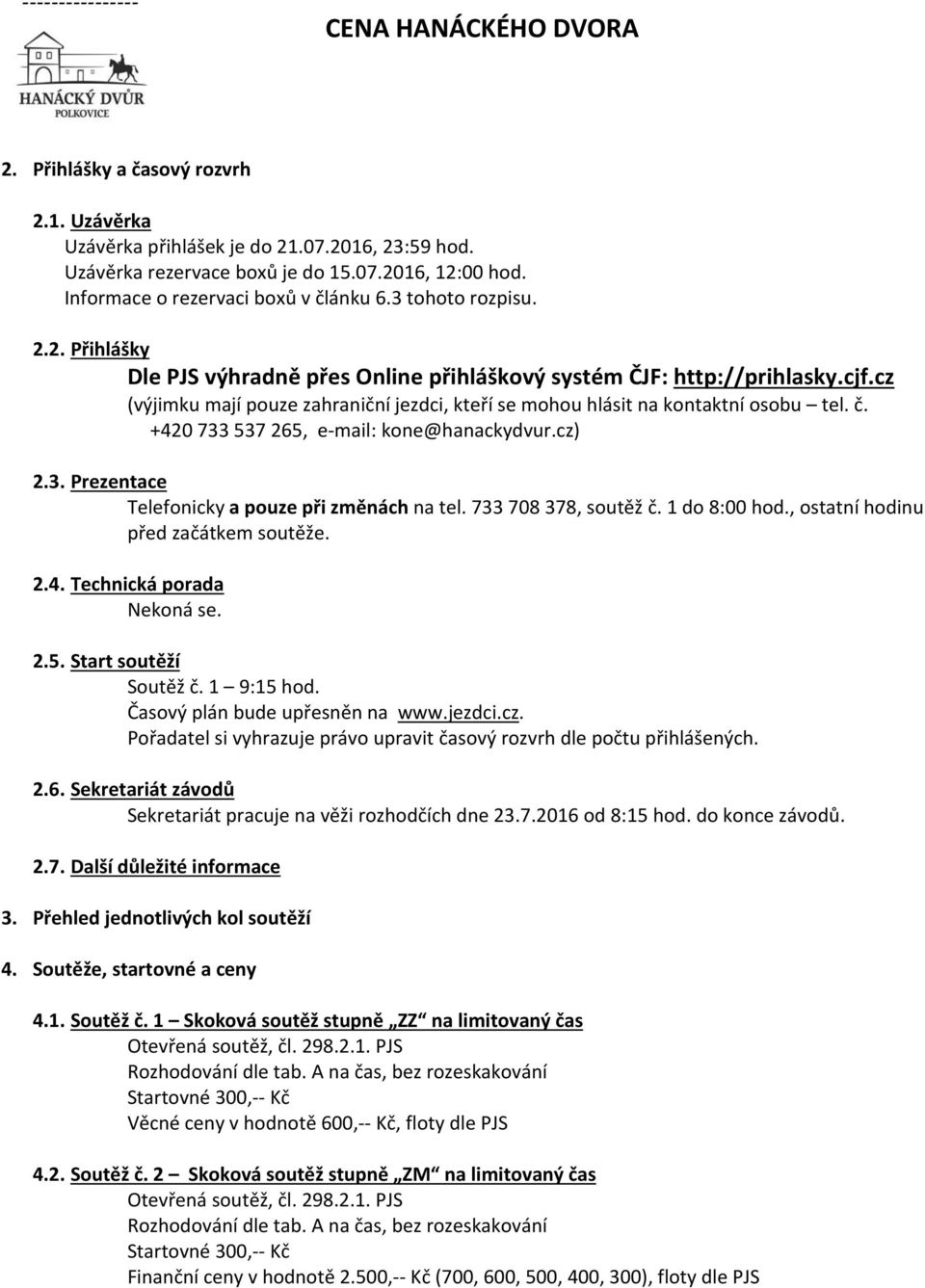 ----------------

CENA HANÁCKÉHO DVORA

HANÁCKÝ DVŮR
POLKOVICE

2. Přihlášky a časový rozvrh

2.1. Uzávěrka
Uzávěrka přihlášek je do 21.07.2016, 23:59 hod.
Uzávěrka rezervace boxů je do 15.07.2016, 12:00 hod.
Informace o rezervaci boxů v článku 6.3 tohoto rozpisu.

2.2. Přihlášky
Dle PJS výhradně přes Online přihláškový systém ČJF: http://prihlasky.cjf.cz
(výjimku mají pouze zahraniční jezdci, kteří se mohou hlásit na kontaktní osobu – tel. č. +420 733 537 265, e-mail: kone@hanackydvur.cz)

2.3. Prezentace
Telefonicky a pouze při změnách na tel. 733 708 378, soutěž č. 1 do 8:00 hod., ostatní hodinu před začátkem soutěže.

2.4. Technická porada
Nekoná se.

2.5. Start soutěží
Soutěž č. 1 – 9:15 hod.
Časový plán bude upřesněn na www.jezdci.cz.
Pořadatel si vyhrazuje právo upravit časový rozvrh dle počtu přihlášených.

2.6. Sekretariát závodů
Sekretariát pracuje na věži rozhodčích dne 23.7.2016 od 8:15 hod. do konce závodů.

2.7. Další důležité informace

3. Přehled jednotlivých kol soutěží

4. Soutěže, startovné a ceny

4.1. Soutěž č. 1 – Skoková soutěž stupně „ZZ“ na limitovaný čas
Otevřená soutěž, čl. 298.2.1. PJS
Rozhodování dle tab. A na čas, bez rozeskakování
Startovné 300,-- Kč
Věcné ceny v hodnotě 600,-- Kč, floty dle PJS

4.2. Soutěž č. 2 – Skoková soutěž stupně „ZM“ na limitovaný čas
Otevřená soutěž, čl. 298.2.1. PJS
Rozhodování dle tab. A na čas, bez rozeskakování
Startovné 300,-- Kč
Finanční ceny v hodnotě 2.500,-- Kč (700, 600, 500, 400, 300), floty dle PJS